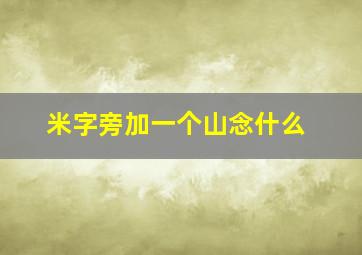 米字旁加一个山念什么